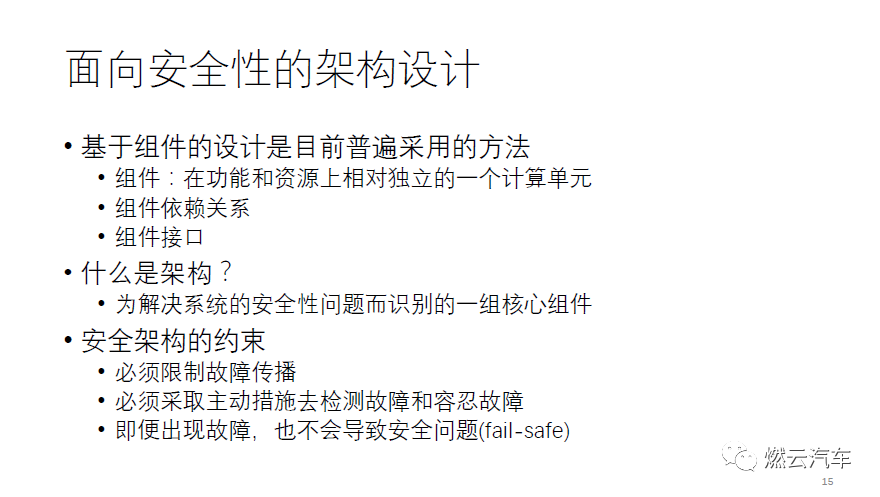 面向安全性的架构设计

• 基于组件的设计是目前普遍采用的方法
• 组件：在功能和资源上相对独立的一个计算单元
• 组件依赖关系
• 组件接口
• 什么是架构？
• 为解决系统的安全性问题而识别的一组核心组件
• 安全架构的约束
• 必须限制故障传播
• 必须采取主动措施去检测故障和容忍故障
• 即便出现故障，也不会导致安全问题(fail-safe)

15

燃云汽车